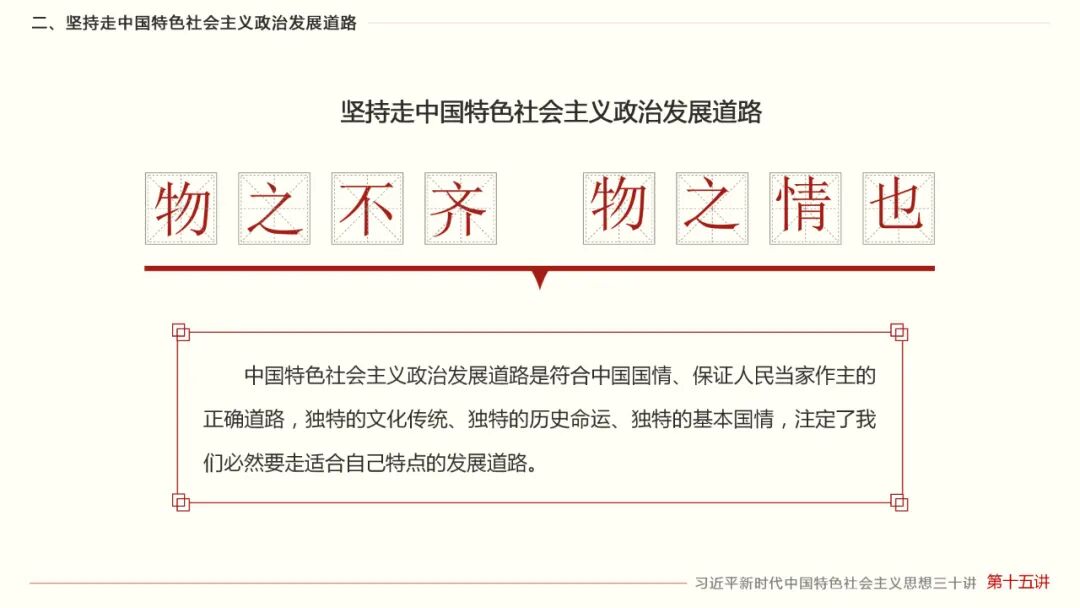 二、坚持走中国特色社会主义政治发展道路

坚持走中国特色社会主义政治发展道路

物之不齐 物之情也

中国特色社会主义政治发展道路是符合中国国情、保证人民当家作主的正确道路，独特的文化传统、独特的历史命运、独特的基本国情，注定了我们必然要走适合自己特点的发展道路。

习近平新时代中国特色社会主义思想三十讲 第十五讲